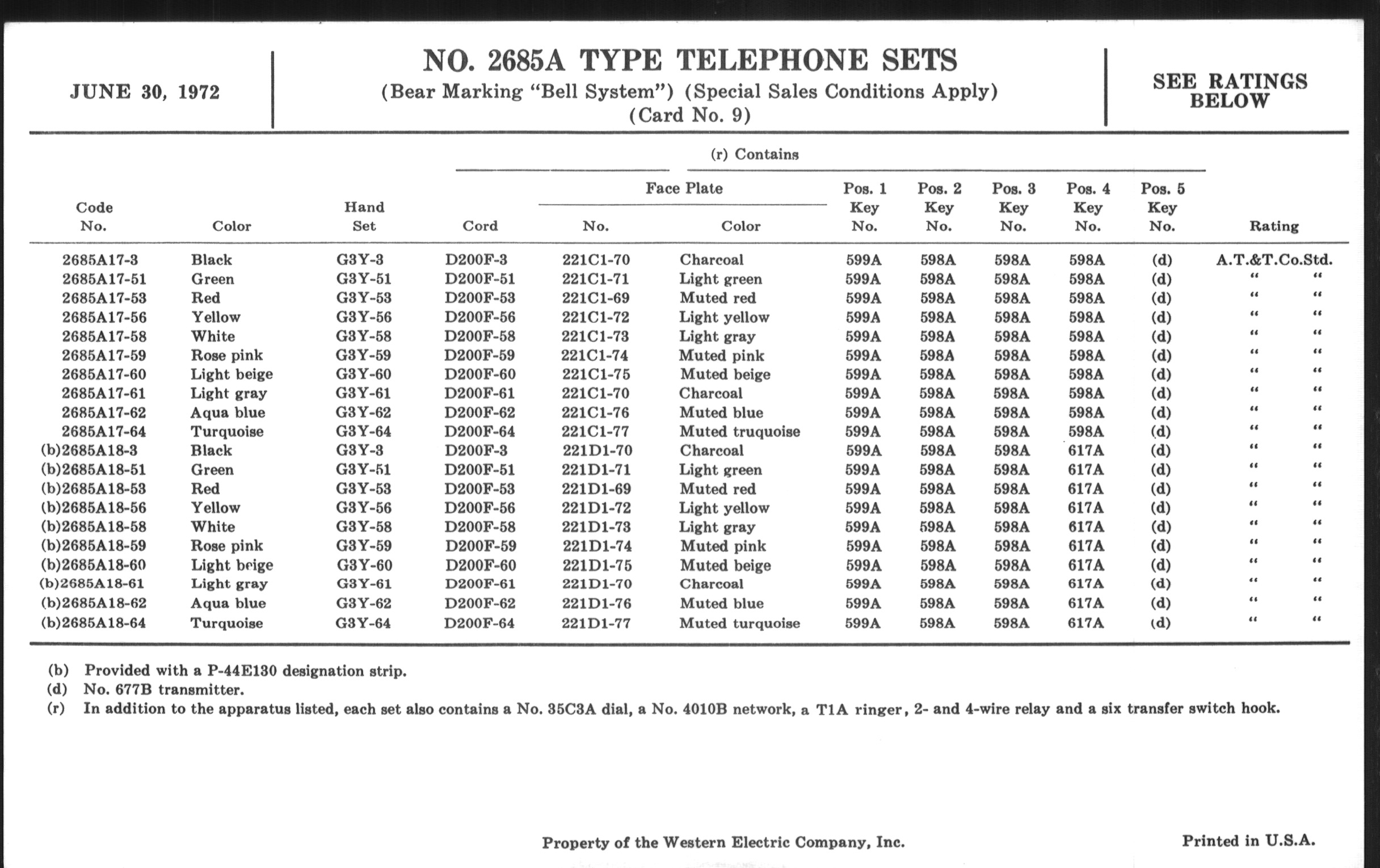 JUNE 30, 1972

NO. 2685A TYPE TELEPHONE SETS
(Bear Marking "Bell System") (Special Sales Conditions Apply)
(Card No. 9)

SEE RATINGS BELOW

(r) Contains

| Code No. | Color | Hand Set | Cord | Face Plate No. | Face Plate Color | Pos. 1 Key No. | Pos. 2 Key No. | Pos. 3 Key No. | Pos. 4 Key No. | Pos. 5 Key No. | Rating |
|---|---|---|---|---|---|---|---|---|---|---|---|
| 2685A17-3 | Black | G3Y-3 | D200F-3 | 221C1-70 | Charcoal | 599A | 598A | 598A | 598A | (d) | A.T.&T.Co.Std. |
| 2685A17-51 | Green | G3Y-51 | D200F-51 | 221C1-71 | Light green | 599A | 598A | 598A | 598A | (d) | " " |
| 2685A17-53 | Red | G3Y-53 | D200F-53 | 221C1-69 | Muted red | 599A | 598A | 598A | 598A | (d) | " " |
| 2685A17-56 | Yellow | G3Y-56 | D200F-56 | 221C1-72 | Light yellow | 599A | 598A | 598A | 598A | (d) | " " |
| 2685A17-58 | White | G3Y-58 | D200F-58 | 221C1-73 | Light gray | 599A | 598A | 598A | 598A | (d) | " " |
| 2685A17-59 | Rose pink | G3Y-59 | D200F-59 | 221C1-74 | Muted pink | 599A | 598A | 598A | 598A | (d) | " " |
| 2685A17-60 | Light beige | G3Y-60 | D200F-60 | 221C1-75 | Muted beige | 599A | 598A | 598A | 598A | (d) | " " |
| 2685A17-61 | Light gray | G3Y-61 | D200F-61 | 221C1-70 | Charcoal | 599A | 598A | 598A | 598A | (d) | " " |
| 2685A17-62 | Aqua blue | G3Y-62 | D200F-62 | 221C1-76 | Muted blue | 599A | 598A | 598A | 598A | (d) | " " |
| 2685A17-64 | Turquoise | G3Y-64 | D200F-64 | 221C1-77 | Muted truquoise | 599A | 598A | 598A | 598A | (d) | " " |
| (b)2685A18-3 | Black | G3Y-3 | D200F-3 | 221D1-70 | Charcoal | 599A | 598A | 598A | 617A | (d) | " " |
| (b)2685A18-51 | Green | G3Y-51 | D200F-51 | 221D1-71 | Light green | 599A | 598A | 598A | 617A | (d) | " " |
| (b)2685A18-53 | Red | G3Y-53 | D200F-53 | 221D1-69 | Muted red | 599A | 598A | 598A | 617A | (d) | " " |
| (b)2685A18-56 | Yellow | G3Y-56 | D200F-56 | 221D1-72 | Light yellow | 599A | 598A | 598A | 617A | (d) | " " |
| (b)2685A18-58 | White | G3Y-58 | D200F-58 | 221D1-73 | Light gray | 599A | 598A | 598A | 617A | (d) | " " |
| (b)2685A18-59 | Rose pink | G3Y-59 | D200F-59 | 221D1-74 | Muted pink | 599A | 598A | 598A | 617A | (d) | " " |
| (b)2685A18-60 | Light beige | G3Y-60 | D200F-60 | 221D1-75 | Muted beige | 599A | 598A | 598A | 617A | (d) | " " |
| (b)2685A18-61 | Light gray | G3Y-61 | D200F-61 | 221D1-70 | Charcoal | 599A | 598A | 598A | 617A | (d) | " " |
| (b)2685A18-62 | Aqua blue | G3Y-62 | D200F-62 | 221D1-76 | Muted blue | 599A | 598A | 598A | 617A | (d) | " " |
| (b)2685A18-64 | Turquoise | G3Y-64 | D200F-64 | 221D1-77 | Muted turquoise | 599A | 598A | 598A | 617A | (d) | " " |

(b) Provided with a P-44E130 designation strip.
(d) No. 677B transmitter.
(r) In addition to the apparatus listed, each set also contains a No. 35C3A dial, a No. 4010B network, a T1A ringer, 2- and 4-wire relay and a six transfer switch hook.

Property of the Western Electric Company, Inc.

Printed in U.S.A.